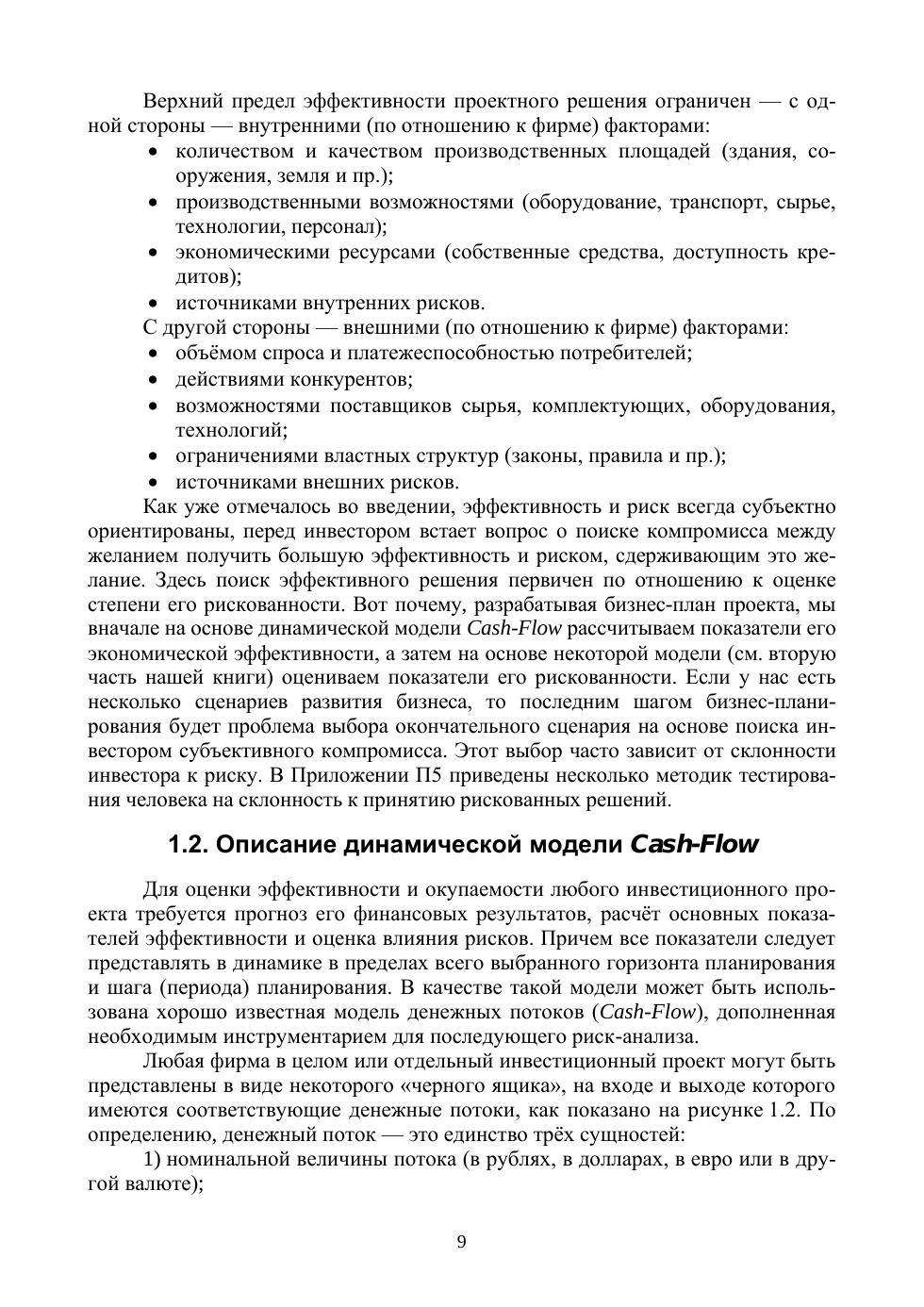 Верхний предел эффективности проектного решения ограничен — с одной стороны — внутренними (по отношению к фирме) факторами:

• количеством и качеством производственных площадей (здания, сооружения, земля и пр.);
• производственными возможностями (оборудование, транспорт, сырье, технологии, персонал);
• экономическими ресурсами (собственные средства, доступность кредитов);
• источниками внутренних рисков.

С другой стороны — внешними (по отношению к фирме) факторами:

• объёмом спроса и платежеспособностью потребителей;
• действиями конкурентов;
• возможностями поставщиков сырья, комплектующих, оборудования, технологий;
• ограничениями властных структур (законы, правила и пр.);
• источниками внешних рисков.

Как уже отмечалось во введении, эффективность и риск всегда субъектно ориентированы, перед инвестором встает вопрос о поиске компромисса между желанием получить большую эффективность и риском, сдерживающим это желание. Здесь поиск эффективного решения первичен по отношению к оценке степени его рискованности. Вот почему, разрабатывая бизнес-план проекта, мы вначале на основе динамической модели Cash-Flow рассчитываем показатели его экономической эффективности, а затем на основе некоторой модели (см. вторую часть нашей книги) оцениваем показатели его рискованности. Если у нас есть несколько сценариев развития бизнеса, то последним шагом бизнес-планирования будет проблема выбора окончательного сценария на основе поиска инвестором субъективного компромисса. Этот выбор часто зависит от склонности инвестора к риску. В Приложении П5 приведены несколько методик тестирования человека на склонность к принятию рискованных решений.

1.2. Описание динамической модели Cash-Flow

Для оценки эффективности и окупаемости любого инвестиционного проекта требуется прогноз его финансовых результатов, расчёт основных показателей эффективности и оценка влияния рисков. Причем все показатели следует представлять в динамике в пределах всего выбранного горизонта планирования и шага (периода) планирования. В качестве такой модели может быть использована хорошо известная модель денежных потоков (Cash-Flow), дополненная необходимым инструментарием для последующего риск-анализа.

Любая фирма в целом или отдельный инвестиционный проект могут быть представлены в виде некоторого «черного ящика», на входе и выходе которого имеются соответствующие денежные потоки, как показано на рисунке 1.2. По определению, денежный поток — это единство трёх сущностей:

1) номинальной величины потока (в рублях, в долларах, в евро или в другой валюте);

9